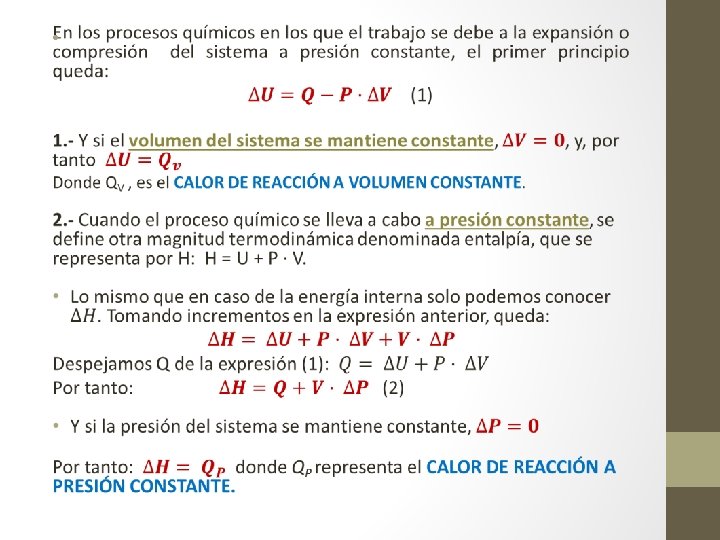 En los procesos químicos en los que el trabajo se debe a la expansión o compresión del sistema a presión constante, el primer principio queda:

$\Delta U = Q - P \cdot \Delta V$ (1)

1.- Y si el volumen del sistema se mantiene constante, $\Delta V = 0$, y, por tanto $\Delta U = Q_v$
Donde $Q_V$ , es el CALOR DE REACCIÓN A VOLUMEN CONSTANTE.

2.- Cuando el proceso químico se lleva a cabo a presión constante, se define otra magnitud termodinámica denominada entalpía, que se representa por H: H = U + P · V.

• Lo mismo que en caso de la energía interna solo podemos conocer $\Delta H$. Tomando incrementos en la expresión anterior, queda:
$\Delta H = \Delta U + P \cdot \Delta V + V \cdot \Delta P$
Despejamos Q de la expresión (1): $Q = \Delta U + P \cdot \Delta V$
Por tanto: $\Delta H = Q + V \cdot \Delta P$ (2)

• Y si la presión del sistema se mantiene constante, $\Delta P = 0$

Por tanto: $\Delta H = Q_P$ donde $Q_P$ representa el CALOR DE REACCIÓN A PRESIÓN CONSTANTE.